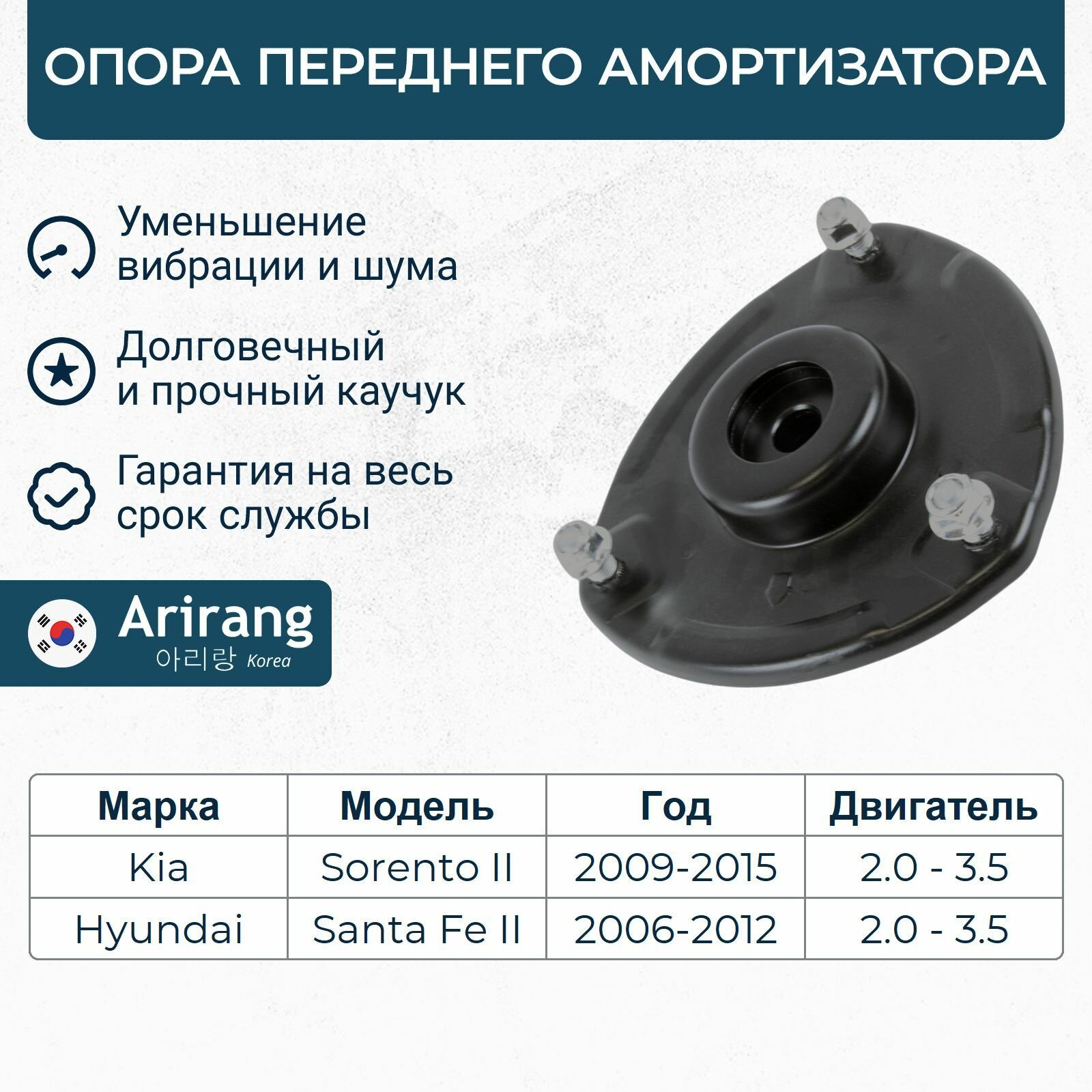 ОПОРА ПЕРЕДНЕГО АМОРТИЗАТОРА

Уменьшение вибрации и шума

Долговечный и прочный каучук

Гарантия на весь срок службы

Arirang
아리랑 Korea

| Марка | Модель | Год | Двигатель |
|---|---|---|---|
| Kia | Sorento II | 2009-2015 | 2.0 - 3.5 |
| Hyundai | Santa Fe II | 2006-2012 | 2.0 - 3.5 |